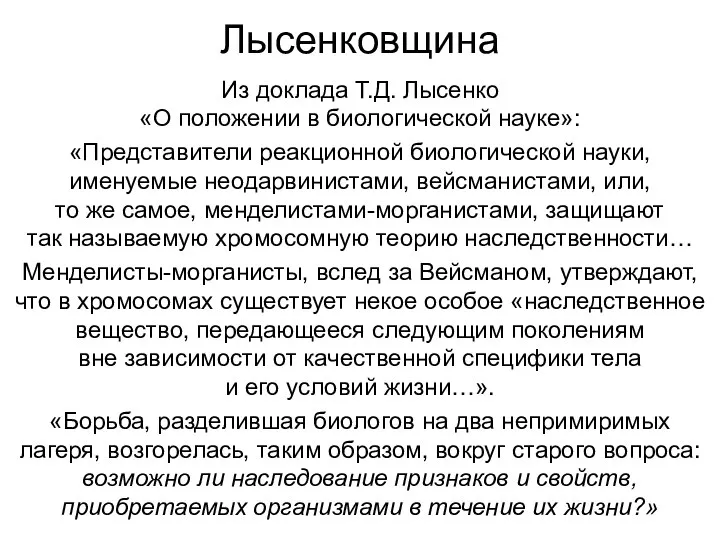 Лысенковщина

Из доклада Т.Д. Лысенко «О положении в биологической науке»:

«Представители реакционной биологической науки, именуемые неодарвинистами, вейсманистами, или, то же самое, менделистами-морганистами, защищают так называемую хромосомную теорию наследственности…

Менделисты-морганисты, вслед за Вейсманом, утверждают, что в хромосомах существует некое особое «наследственное вещество, передающееся следующим поколениям вне зависимости от качественной специфики тела и его условий жизни…».

«Борьба, разделившая биологов на два непримиримых лагеря, возгорелась, таким образом, вокруг старого вопроса: возможно ли наследование признаков и свойств, приобретаемых организмами в течение их жизни?»